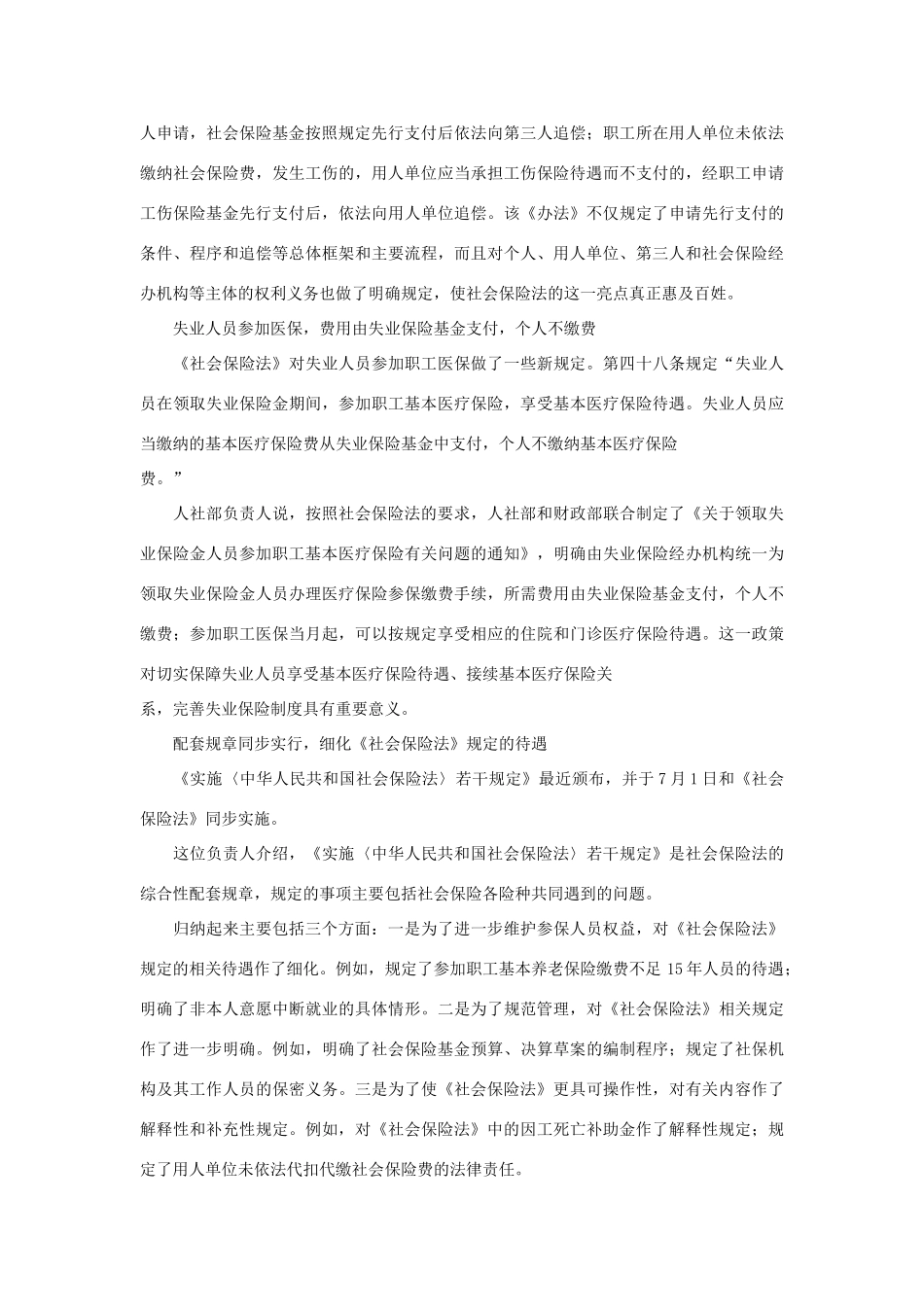 人申请，社会保险基金按照规定先行支付后依法向第三人追偿；职工所在用人单位未依法缴纳社会保险费，发生工伤的，用人单位应当承担工伤保险待遇而不支付的，经职工申请工伤保险基金先行支付后，依法向用人单位追偿。该《办法》不仅规定了申请先行支付的条件、程序和追偿等总体框架和主要流程，而且对个人、用人单位、第三人和社会保险经办机构等主体的权利义务也做了明确规定，使社会保险法的这一亮点真正惠及百姓。

失业人员参加医保，费用由失业保险基金支付，个人不缴费

《社会保险法》对失业人员参加职工医保做了一些新规定。第四十八条规定“失业人员在领取失业保险金期间，参加职工基本医疗保险，享受基本医疗保险待遇。失业人员应当缴纳的基本医疗保险费从失业保险基金中支付，个人不缴纳基本医疗保险费。”

人社部负责人说，按照社会保险法的要求，人社部和财政部联合制定了《关于领取失业保险金人员参加职工基本医疗保险有关问题的通知》，明确由失业保险经办机构统一为领取失业保险金人员办理医疗保险参保缴费手续，所需费用由失业保险基金支付，个人不缴费；参加职工医保当月起，可以按规定享受相应的住院和门诊医疗保险待遇。这一政策对切实保障失业人员享受基本医疗保险待遇、接续基本医疗保险关系，完善失业保险制度具有重要意义。

配套规章同步实行，细化《社会保险法》规定的待遇

《实施〈中华人民共和国社会保险法〉若干规定》最近颁布，并于7月1日和《社会保险法》同步实施。

这位负责人介绍，《实施〈中华人民共和国社会保险法〉若干规定》是社会保险法的综合性配套规章，规定的事项主要包括社会保险各险种共同遇到的问题。

归纳起来主要包括三个方面：一是为了进一步维护参保人员权益，对《社会保险法》规定的相关待遇作了细化。例如，规定了参加职工基本养老保险缴费不足15年人员的待遇；明确了非本人意愿中断就业的具体情形。二是为了规范管理，对《社会保险法》相关规定作了进一步明确。例如，明确了社会保险基金预算、决算草案的编制程序；规定了社保机构及其工作人员的保密义务。三是为了使《社会保险法》更具可操作性，对有关内容作了解释性和补充性规定。例如，对《社会保险法》中的因工死亡补助金作了解释性规定；规定了用人单位未依法代扣代缴社会保险费的法律责任。